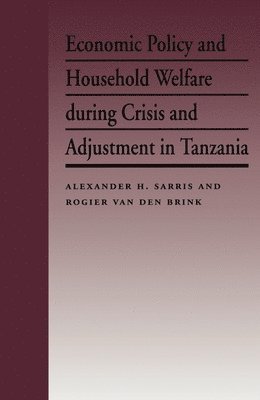 Economic Policy and Household Welfare during Crisis and Adjustment in Tanzania

ALEXANDER H. SARRIS AND ROGIER VAN DEN BRINK